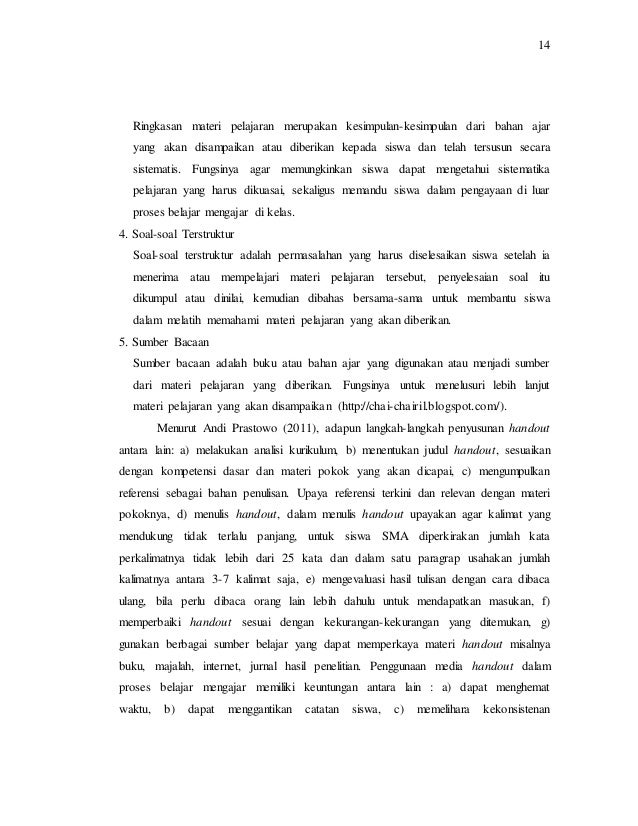 14

Ringkasan materi pelajaran merupakan kesimpulan-kesimpulan dari bahan ajar yang akan disampaikan atau diberikan kepada siswa dan telah tersusun secara sistematis. Fungsinya agar memungkinkan siswa dapat mengetahui sistematika pelajaran yang harus dikuasai, sekaligus memandu siswa dalam pengayaan di luar proses belajar mengajar di kelas.

4. Soal-soal Terstruktur

Soal-soal terstruktur adalah permasalahan yang harus diselesaikan siswa setelah ia menerima atau mempelajari materi pelajaran tersebut, penyelesaian soal itu dikumpul atau dinilai, kemudian dibahas bersama-sama untuk membantu siswa dalam melatih memahami materi pelajaran yang akan diberikan.

5. Sumber Bacaan

Sumber bacaan adalah buku atau bahan ajar yang digunakan atau menjadi sumber dari materi pelajaran yang diberikan. Fungsinya untuk menelusuri lebih lanjut materi pelajaran yang akan disampaikan (http://chai-chairil.blogspot.com/).

Menurut Andi Prastowo (2011), adapun langkah-langkah penyusunan handout antara lain: a) melakukan analisi kurikulum, b) menentukan judul handout, sesuaikan dengan kompetensi dasar dan materi pokok yang akan dicapai, c) mengumpulkan referensi sebagai bahan penulisan. Upaya referensi terkini dan relevan dengan materi pokoknya, d) menulis handout, dalam menulis handout upayakan agar kalimat yang mendukung tidak terlalu panjang, untuk siswa SMA diperkirakan jumlah kata perkalimatnya tidak lebih dari 25 kata dan dalam satu paragrap usahakan jumlah kalimatnya antara 3-7 kalimat saja, e) mengevaluasi hasil tulisan dengan cara dibaca ulang, bila perlu dibaca orang lain lebih dahulu untuk mendapatkan masukan, f) memperbaiki handout sesuai dengan kekurangan-kekurangan yang ditemukan, g) gunakan berbagai sumber belajar yang dapat memperkaya materi handout misalnya buku, majalah, internet, jurnal hasil penelitian. Penggunaan media handout dalam proses belajar mengajar memiliki keuntungan antara lain : a) dapat menghemat waktu, b) dapat menggantikan catatan siswa, c) memelihara kekonsistenan